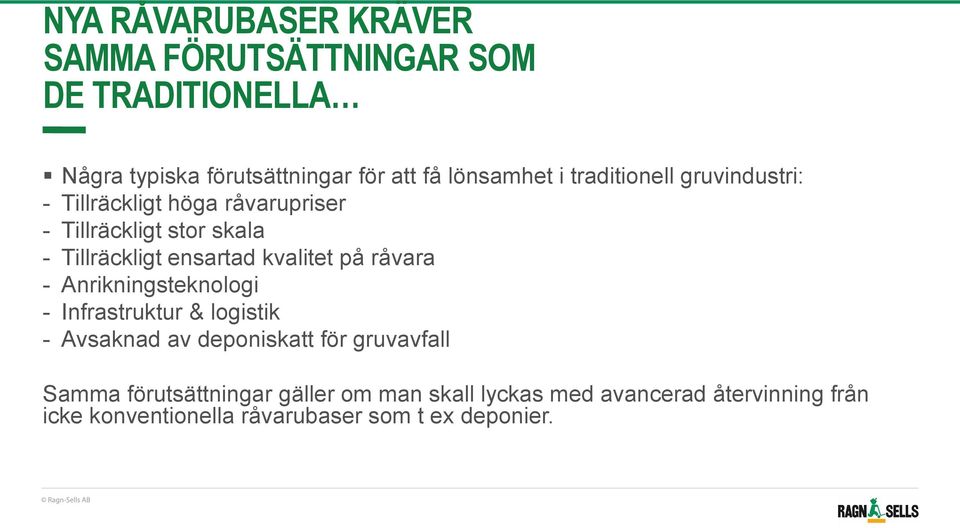 NYA RÅVARUBASER KRÄVER SAMMA FÖRUTSÄTTNINGAR SOM DE TRADITIONELLA…

▪ Några typiska förutsättningar för att få lönsamhet i traditionell gruvindustri:
- Tillräckligt höga råvarupriser
- Tillräckligt stor skala
- Tillräckligt ensartad kvalitet på råvara
- Anrikningsteknologi
- Infrastruktur & logistik
- Avsaknad av deponiskatt för gruvavfall

Samma förutsättningar gäller om man skall lyckas med avancerad återvinning från icke konventionella råvarubaser som t ex deponier.

© Ragn-Sells AB

RAGN SELLS